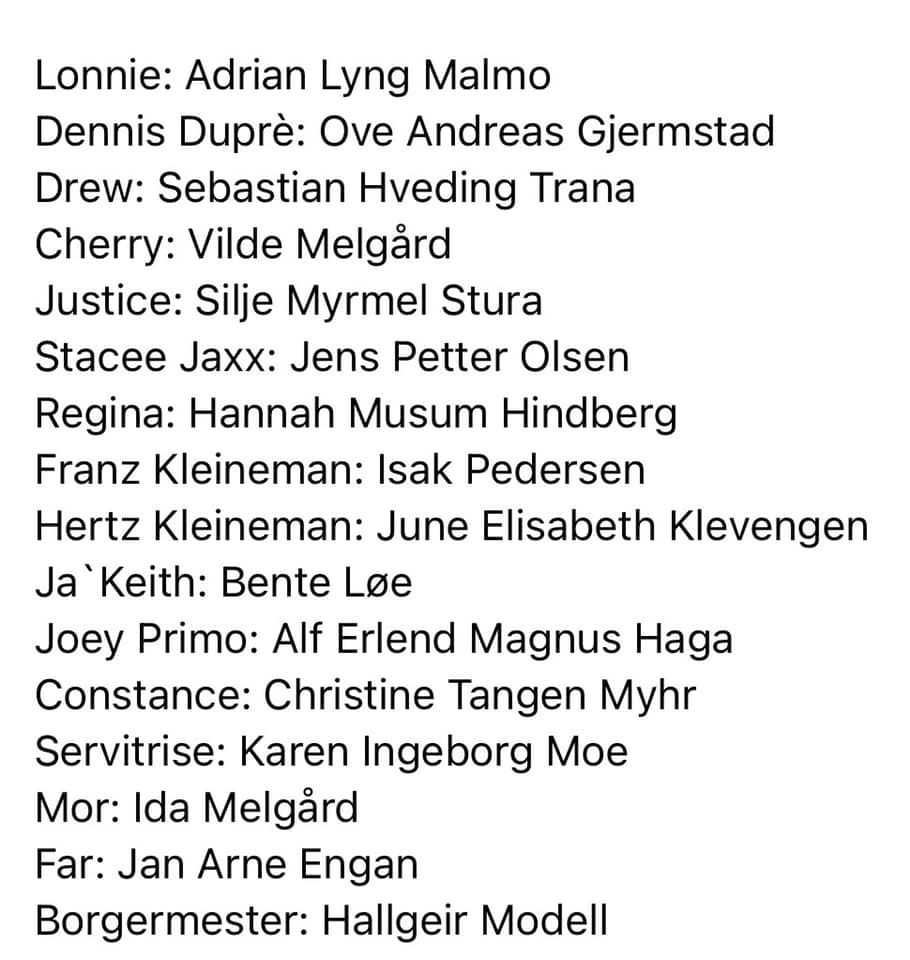 Lonnie: Adrian Lyng Malmo
Dennis Duprè: Ove Andreas Gjermstad
Drew: Sebastian Hveding Trana
Cherry: Vilde Melgård
Justice: Silje Myrmel Stura
Stacee Jaxx: Jens Petter Olsen
Regina: Hannah Musum Hindberg
Franz Kleineman: Isak Pedersen
Hertz Kleineman: June Elisabeth Klevengen
Ja`Keith: Bente Løe
Joey Primo: Alf Erlend Magnus Haga
Constance: Christine Tangen Myhr
Servitrise: Karen Ingeborg Moe
Mor: Ida Melgård
Far: Jan Arne Engan
Borgermester: Hallgeir Modell